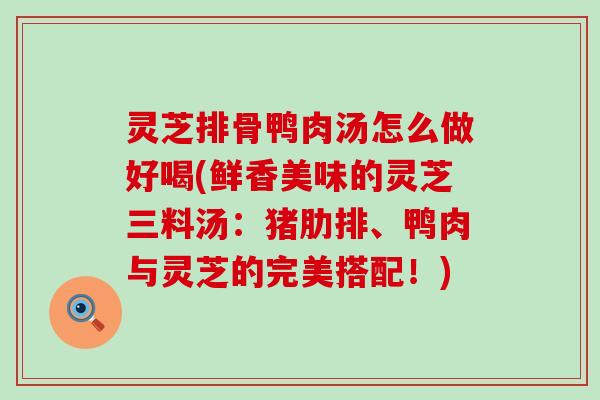 灵芝排骨鸭肉汤怎么做好喝(鲜香美味的灵芝三料汤：猪肋排、鸭肉与灵芝的完美搭配！)